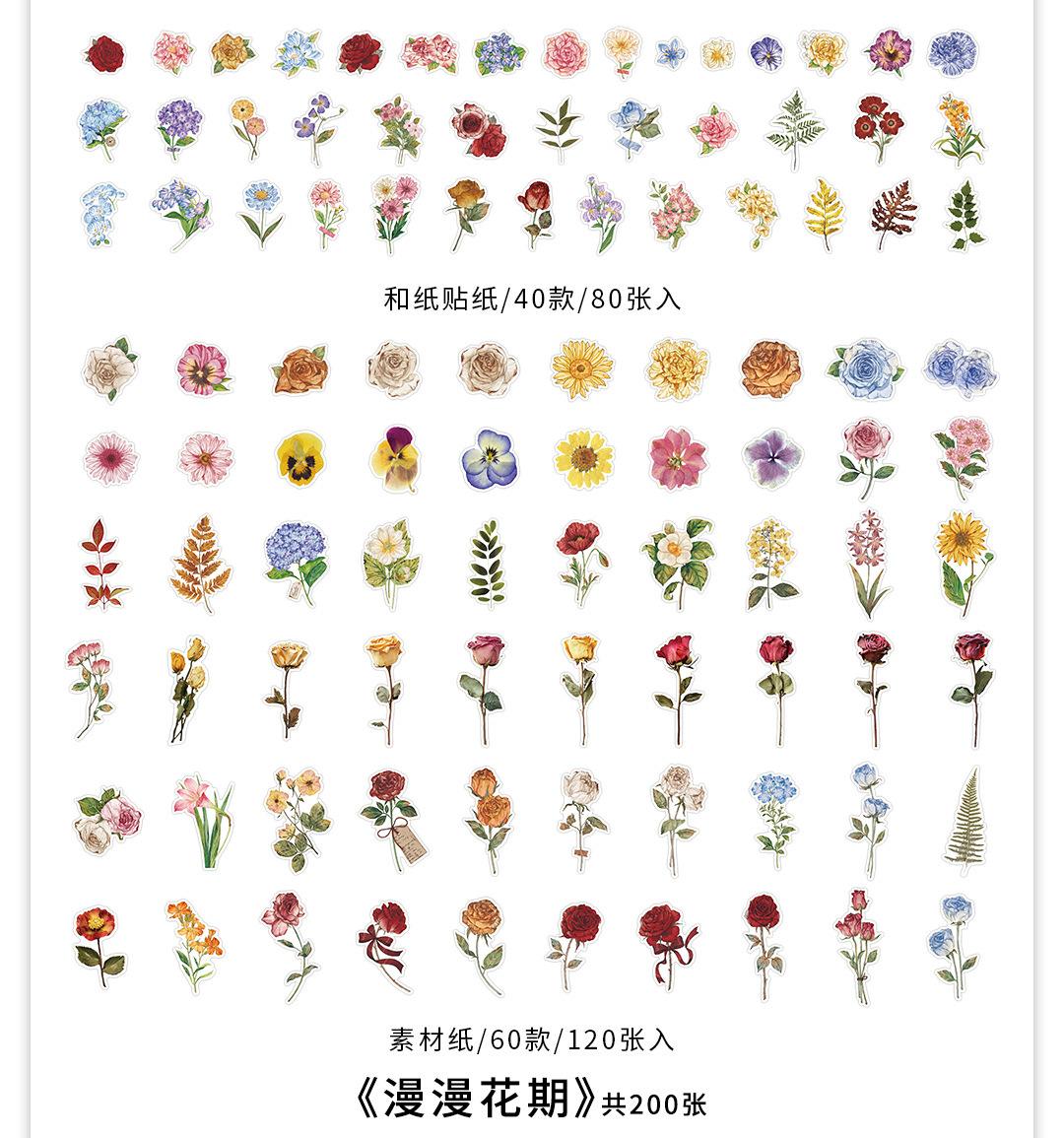 和纸贴纸/40款/80张入

素材纸/60款/120张入

《漫漫花期》共200张